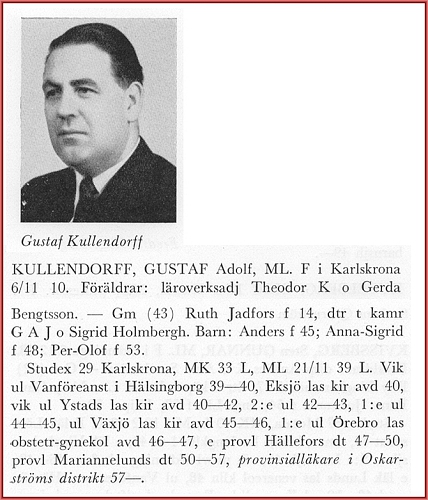 Gustaf Kullendorff

KULLENDORFF, GUSTAF Adolf, ML. F i Karlskrona 6/11 10. Föräldrar: läroverksadj Theodor K o Gerda Bengtsson. — Gm (43) Ruth Jadfors f 14, dtr t kamr G A J o Sigrid Holmbergh. Barn: Anders f 45; Anna-Sigrid f 48; Per-Olof f 53.

Studex 29 Karlskrona, MK 33 L, ML 21/11 39 L. Vik ul Vanföreanst i Hälsingborg 39—40, Eksjö las kir avd 40, vik ul Ystads las kir avd 40—42, 2:e ul 42—43, 1:e ul 44—45, ul Växjö las kir avd 45—46, 1:e ul Örebro las obstetr-gynekol avd 46—47, e provl Hällefors dt 47—50, provl Mariannelunds dt 50—57, provinsialläkare i Oskarströms distrikt 57—.